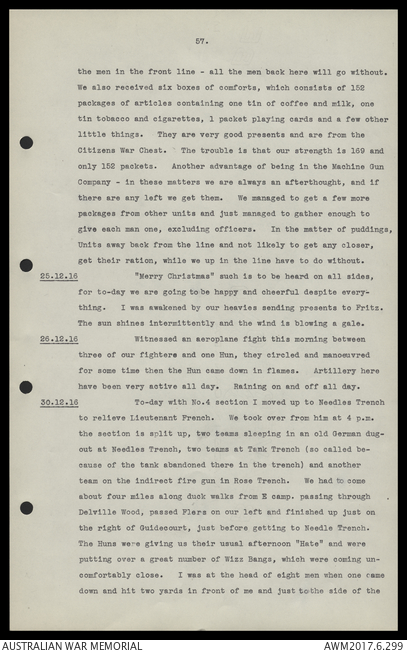 57.

the men in the front line - all the men back here will go without. We also received six boxes of comforts, which consists of 152 packages of articles containing one tin of coffee and milk, one tin tobacco and cigarettes, 1 packet playing cards and a few other little things. They are very good presents and are from the Citizens War Chest. The trouble is that our strength is 169 and only 152 packets. Another advantage of being in the Machine Gun Company - in these matters we are always an afterthought, and if there are any left we get them. We managed to get a few more packages from other units and just managed to gather enough to give each man one, excluding officers. In the matter of puddings, Units away back from the line and not likely to get any closer, get their ration, while we up in the line have to do without.

25.12.16 "Merry Christmas" such is to be heard on all sides, for to-day we are going to be happy and cheerful despite everything. I was awakened by our heavies sending presents to Fritz. The sun shines intermittently and the wind is blowing a gale.

26.12.16 Witnessed an aeroplane fight this morning between three of our fighters and one Hun, they circled and manoeuvred for some time then the Hun came down in flames. Artillery here have been very active all day. Raining on and off all day.

30.12.16 To-day with No.4 section I moved up to Needles Trench to relieve Lieutenant French. We took over from him at 4 p.m. the section is split up, two teams sleeping in an old German dugout at Needles Trench, two teams at Tank Trench (so called because of the tank abandoned there in the trench) and another team on the indirect fire gun in Rose Trench. We had to come about four miles along duck walks from E camp. passing through Delville Wood, passed Flers on our left and finished up just on the right of Guidecourt, just before getting to Needle Trench. The Huns were giving us their usual afternoon "Hate" and were putting over a great number of Wizz Bangs, which were coming uncomfortably close. I was at the head of eight men when one came down and hit two yards in front of me and just to the side of the

AUSTRALIAN WAR MEMORIAL
AWM2017.6.299